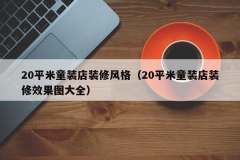 20平米童装店装修风格（20平米童装店装修效果图大全）